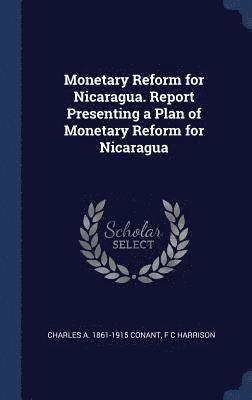 Monetary Reform for Nicaragua. Report Presenting a Plan of Monetary Reform for Nicaragua

Scholar
SELECT

CHARLES A. 1861-1915 CONANT, F C HARRISON